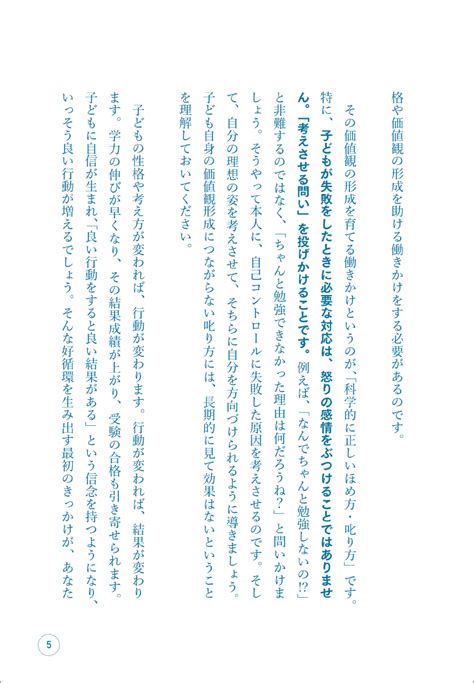 格や価値観の形成を助ける働きかけをする必要があるのです。

その価値観の形成を育てる働きかけというのが、「科学的に正しいほめ方・叱り方」です。特に、子どもが失敗をしたときに必要な対応は、怒りの感情をぶつけることではありません。「考えさせる問い」を投げかけることです。例えば、「なんでちゃんと勉強しないの!?」と非難するのではなく、「ちゃんと勉強できなかった理由は何だろうね？」と問いかけましょう。そうやって本人に、自己コントロールに失敗した原因を考えさせるのです。そして、自分の理想の姿を考えさせて、そちらに自分を方向づけられるように導きましょう。子ども自身の価値観形成につながらない叱り方には、長期的に見て効果はないということを理解しておいてください。

子どもの性格や考え方が変われば、行動が変わります。行動が変われば、結果が変わります。学力の伸びが早くなり、その結果成績が上がり、受験の合格も引き寄せられます。子どもに自信が生まれ、「良い行動をすると良い結果がある」という信念を持つようになり、いっそう良い行動が増えるでしょう。そんな好循環を生み出す最初のきっかけが、あなた

5